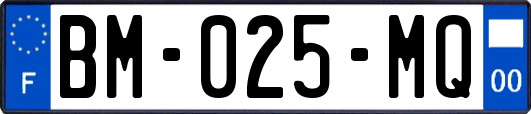 F
BM-025-MQ
00